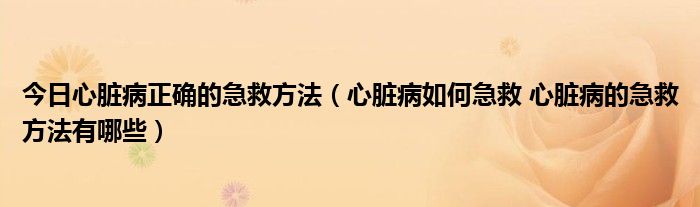 今日心脏病正确的急救方法（心脏病如何急救 心脏病的急救方法有哪些）